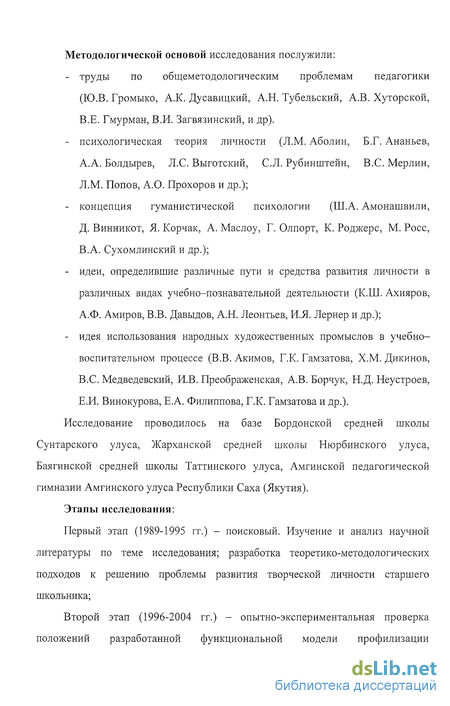 **Методологической основой** исследования послужили:

- труды по общеметодологическим проблемам педагогики (Ю.В. Громыко, А.К. Дусавицкий, А.Н. Тубельский, А.В. Хуторской, В.Е. Гмурман, В.И. Загвязинский, и др).

- психологическая теория личности (Л.М. Аболин, Б.Г. Ананьев, А.А. Болдырев, Л.С. Выготский, С.Л. Рубинштейн, В.С. Мерлин, Л.М. Попов, А.О. Прохоров и др.);

- концепция гуманистической психологии (Ш.А. Амонашвили, Д. Винникот, Я. Корчак, А. Маслоу, Г. Олпорт, К. Роджерс, М. Росс, В.А. Сухомлинский и др.);

- идеи, определившие различные пути и средства развития личности в различных видах учебно–познавательной деятельности (К.Ш. Ахияров, А.Ф. Амиров, В.В. Давыдов, А.Н. Леонтьев, И.Я. Лернер и др.);

- идея использования народных художественных промыслов в учебно–воспитательном процессе (В.В. Акимов, Г.К. Гамзатова, Х.М. Дикинов, В.С. Медведевский, И.В. Преображенская, А.В. Борчук, Н.Д. Неустроев, Е.И. Винокурова, Е.А. Филиппова, Г.К. Гамзатова и др.).

Исследование проводилось на базе Бордонской средней школы Сунтарского улуса, Жарханской средней школы Нюрбинского улуса, Баягинской средней школы Таттинского улуса, Амгинской педагогической гимназии Амгинского улуса Республики Саха (Якутия).

**Этапы исследования**:

Первый этап (1989-1995 гг.) – поисковый. Изучение и анализ научной литературы по теме исследования; разработка теоретико-методологических подходов к решению проблемы развития творческой личности старшего школьника;

Второй этап (1996-2004 гг.) – опытно-экспериментальная проверка положений разработанной функциональной модели профилизации

dsLib.net
библиотека диссертаций